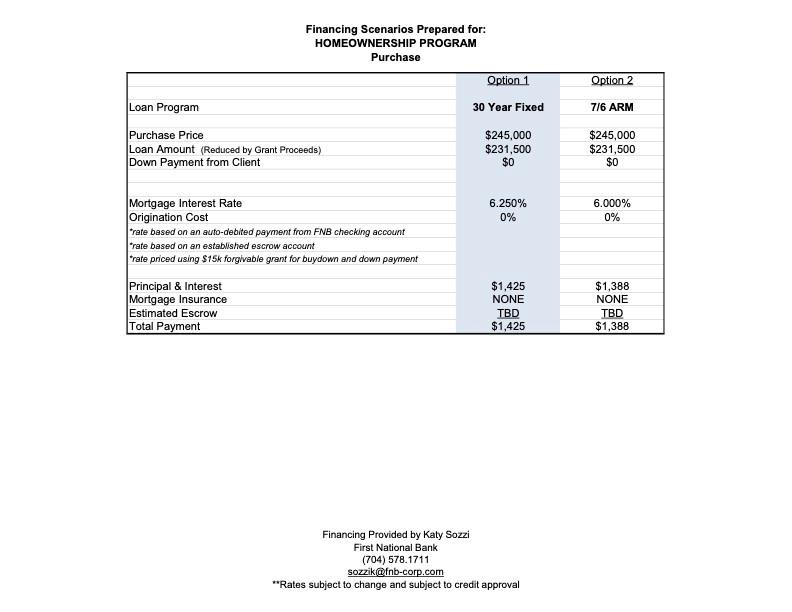 Financing Scenarios Prepared for:
HOMEOWNERSHIP PROGRAM
Purchase

| | Option 1 | Option 2 |
|---|---|---|
| Loan Program | 30 Year Fixed | 7/6 ARM |
| Purchase Price | $245,000 | $245,000 |
| Loan Amount (Reduced by Grant Proceeds) | $231,500 | $231,500 |
| Down Payment from Client | $0 | $0 |
| Mortgage Interest Rate | 6.250% | 6.000% |
| Origination Cost | 0% | 0% |
| *rate based on an auto-debited payment from FNB checking account | | |
| *rate based on an established escrow account | | |
| *rate priced using $15k forgivable grant for buydown and down payment | | |
| Principal & Interest | $1,425 | $1,388 |
| Mortgage Insurance | NONE | NONE |
| Estimated Escrow | TBD | TBD |
| Total Payment | $1,425 | $1,388 |

Financing Provided by Katy Sozzi
First National Bank
(704) 578.1711
sozzik@fnb-corp.com
**Rates subject to change and subject to credit approval